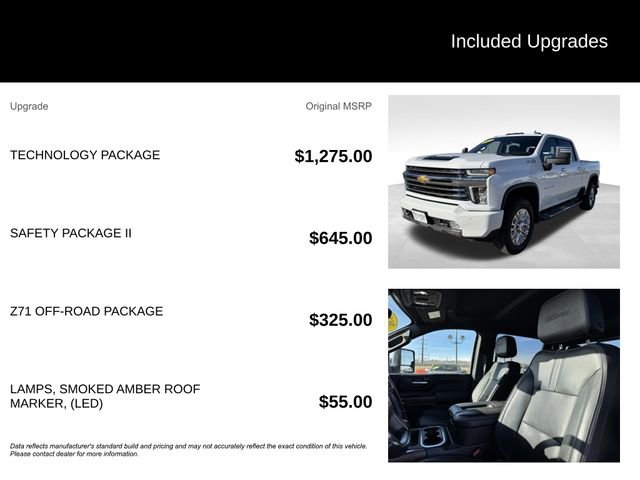 Included Upgrades

| Upgrade | Original MSRP |
|---|---|
| TECHNOLOGY PACKAGE | $1,275.00 |
| SAFETY PACKAGE II | $645.00 |
| Z71 OFF-ROAD PACKAGE | $325.00 |
| LAMPS, SMOKED AMBER ROOF MARKER, (LED) | $55.00 |

Data reflects manufacturer's standard build and pricing and may not accurately reflect the exact condition of this vehicle. Please contact dealer for more information.